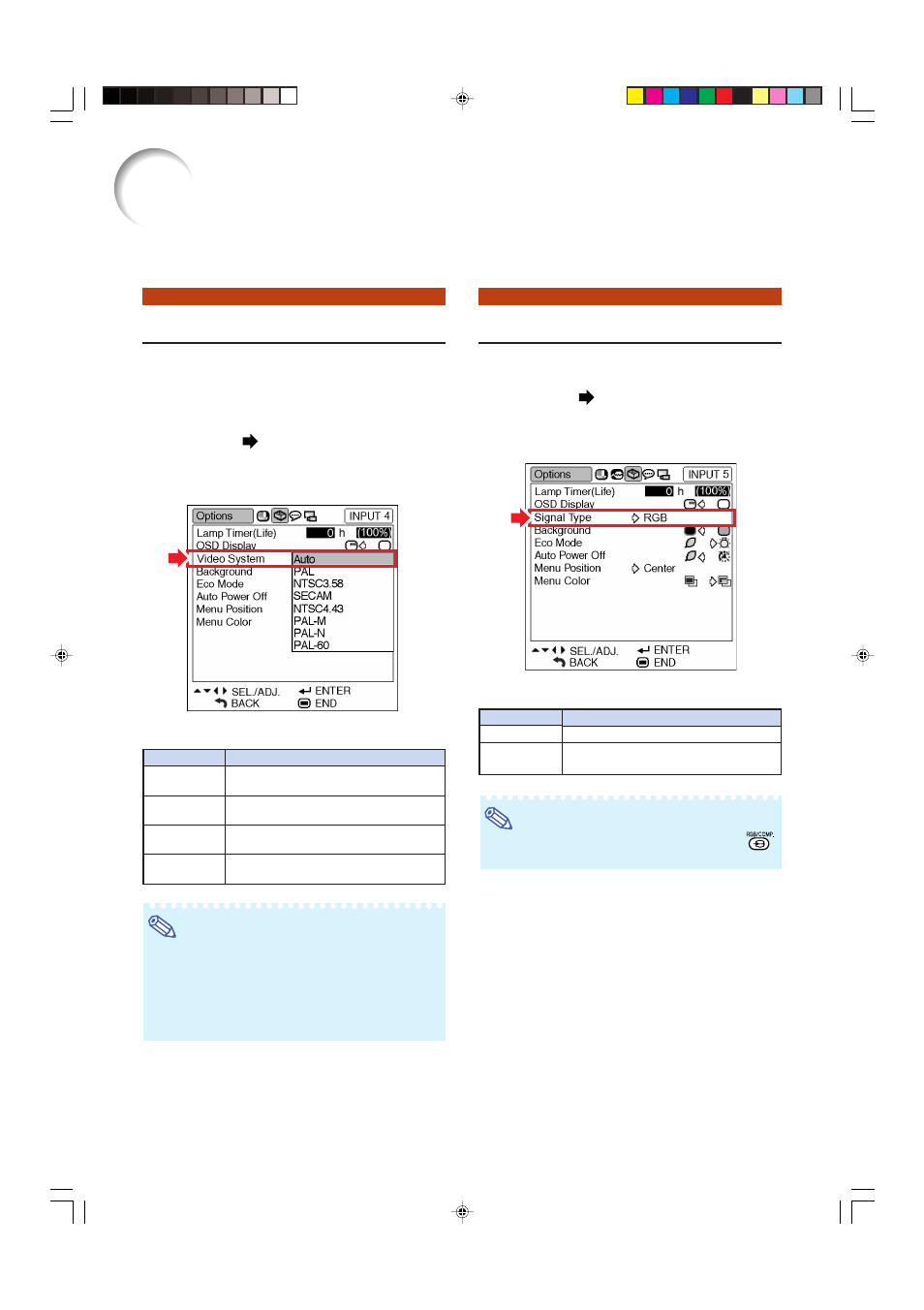 Options INPUT 4
Lamp Timer(Life) 0 h 100%
OSD Display
Video System Auto
Background PAL
Eco Mode NTSC3.58
Auto Power Off SECAM
Menu Position NTSC4.43
Menu Color PAL-M
PAL-N
PAL-60
SEL./ADJ. ENTER
BACK END

Options INPUT 5
Lamp Timer(Life) 0 h 100%
OSD Display
Signal Type RGB
Background
Eco Mode
Auto Power Off
Menu Position Center
Menu Color
SEL./ADJ. ENTER
BACK END

RGB/COMP.